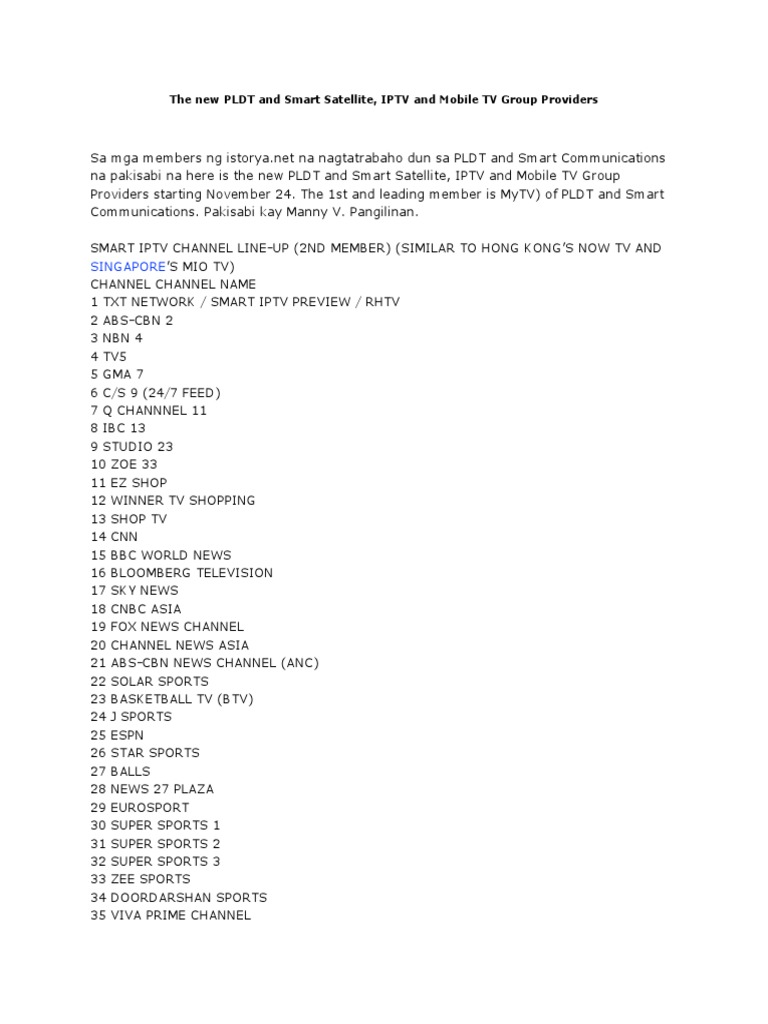 The new PLDT and Smart Satellite, IPTV and Mobile TV Group Providers

Sa mga members ng istorya.net na nagtatrabaho dun sa PLDT and Smart Communications na pakisabi na here is the new PLDT and Smart Satellite, IPTV and Mobile TV Group Providers starting November 24. The 1st and leading member is MyTV) of PLDT and Smart Communications. Pakisabi kay Manny V. Pangilinan.

SMART IPTV CHANNEL LINE-UP (2ND MEMBER) (SIMILAR TO HONG KONG'S NOW TV AND SINGAPORE'S MIO TV)
CHANNEL CHANNEL NAME
1 TXT NETWORK / SMART IPTV PREVIEW / RHTV
2 ABS-CBN 2
3 NBN 4
4 TV5
5 GMA 7
6 C/S 9 (24/7 FEED)
7 Q CHANNNEL 11
8 IBC 13
9 STUDIO 23
10 ZOE 33
11 EZ SHOP
12 WINNER TV SHOPPING
13 SHOP TV
14 CNN
15 BBC WORLD NEWS
16 BLOOMBERG TELEVISION
17 SKY NEWS
18 CNBC ASIA
19 FOX NEWS CHANNEL
20 CHANNEL NEWS ASIA
21 ABS-CBN NEWS CHANNEL (ANC)
22 SOLAR SPORTS
23 BASKETBALL TV (BTV)
24 J SPORTS
25 ESPN
26 STAR SPORTS
27 BALLS
28 NEWS 27 PLAZA
29 EUROSPORT
30 SUPER SPORTS 1
31 SUPER SPORTS 2
32 SUPER SPORTS 3
33 ZEE SPORTS
34 DOORDARSHAN SPORTS
35 VIVA PRIME CHANNEL